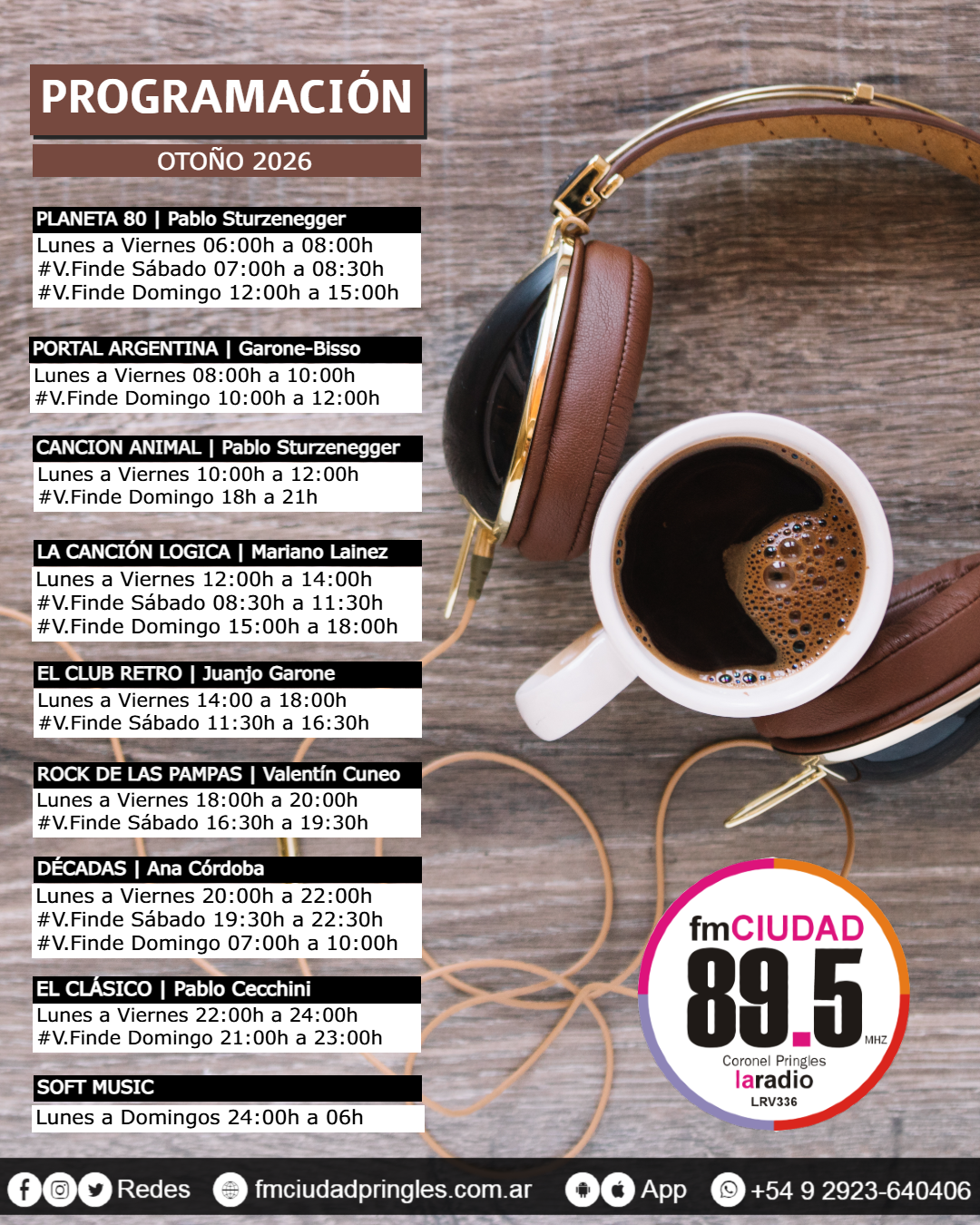 PROGRAMACIÓN

OTOÑO 2026

PLANETA 80 | Pablo Sturzenegger
Lunes a Viernes 06:00h a 08:00h
#V.Finde Sábado 07:00h a 08:30h
#V.Finde Domingo 12:00h a 15:00h

PORTAL ARGENTINA | Garone-Bisso
Lunes a Viernes 08:00h a 10:00h
#V.Finde Domingo 10:00h a 12:00h

CANCION ANIMAL | Pablo Sturzenegger
Lunes a Viernes 10:00h a 12:00h
#V.Finde Domingo 18h a 21h

LA CANCIÓN LOGICA | Mariano Lainez
Lunes a Viernes 12:00h a 14:00h
#V.Finde Sábado 08:30h a 11:30h
#V.Finde Domingo 15:00h a 18:00h

EL CLUB RETRO | Juanjo Garone
Lunes a Viernes 14:00 a 18:00h
#V.Finde Sábado 11:30h a 16:30h

ROCK DE LAS PAMPAS | Valentín Cuneo
Lunes a Viernes 18:00h a 20:00h
#V.Finde Sábado 16:30h a 19:30h

DÉCADAS | Ana Córdoba
Lunes a Viernes 20:00h a 22:00h
#V.Finde Sábado 19:30h a 22:30h
#V.Finde Domingo 07:00h a 10:00h

EL CLÁSICO | Pablo Cecchini
Lunes a Viernes 22:00h a 24:00h
#V.Finde Domingo 21:00h a 23:00h

SOFT MUSIC
Lunes a Domingos 24:00h a 06h

fmCIUDAD
89.5
MHZ
Coronel Pringles
laradio
LRV336

Redes fmciudadpringles.com.ar App +54 9 2923-640406